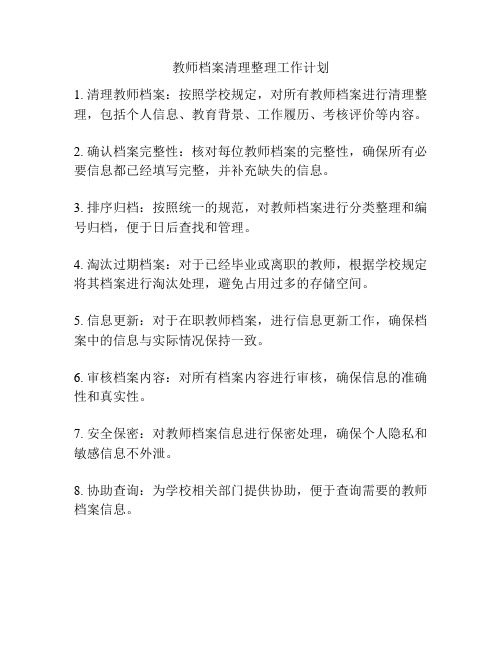 教师档案清理整理工作计划

1. 清理教师档案：按照学校规定，对所有教师档案进行清理整理，包括个人信息、教育背景、工作履历、考核评价等内容。

2. 确认档案完整性：核对每位教师档案的完整性，确保所有必要信息都已经填写完整，并补充缺失的信息。

3. 排序归档：按照统一的规范，对教师档案进行分类整理和编号归档，便于日后查找和管理。

4. 淘汰过期档案：对于已经毕业或离职的教师，根据学校规定将其档案进行淘汰处理，避免占用过多的存储空间。

5. 信息更新：对于在职教师档案，进行信息更新工作，确保档案中的信息与实际情况保持一致。

6. 审核档案内容：对所有档案内容进行审核，确保信息的准确性和真实性。

7. 安全保密：对教师档案信息进行保密处理，确保个人隐私和敏感信息不外泄。

8. 协助查询：为学校相关部门提供协助，便于查询需要的教师档案信息。